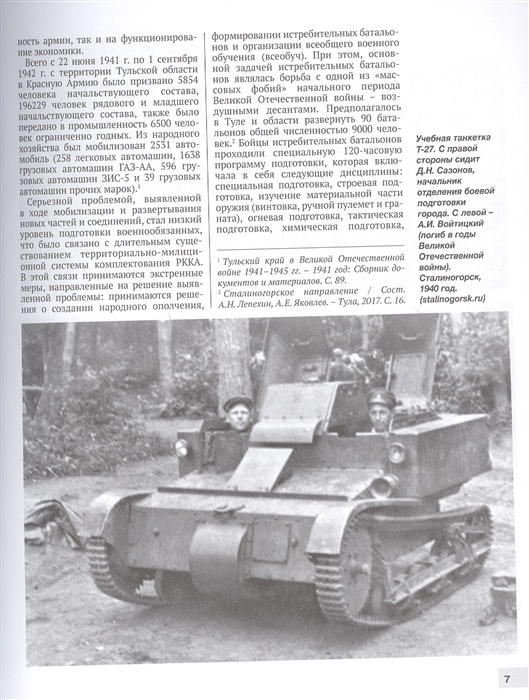 ность армии, так и на функционирование экономики.

Всего с 22 июня 1941 г. по 1 сентября 1942 г. с территории Тульской области в Красную Армию было призвано 5854 человека начальствующего состава, 196229 человек рядового и младшего начальствующего состава, также было передано в промышленность 6500 человек ограниченно годных. Из народного хозяйства был мобилизован 2531 автомобиль (258 легковых автомашин, 1638 грузовых автомашин ГАЗ-АА, 596 грузовых автомашин ЗИС-5 и 39 грузовых автомашин прочих марок).$^1$

Серьезной проблемой, выявленной в ходе мобилизации и развертывания новых частей и соединений, стал низкий уровень подготовки военнообязанных, что было связано с длительным существованием территориально-милиционной системы комплектования РККА. В этой связи принимаются экстренные меры, направленные на решение выявленной проблемы: принимаются решения о создании народного ополчения, формировании истребительных батальонов и организации всеобщего военного обучения (всеобуч). При этом, основной задачей истребительных батальонов являлась борьба с одной из «массовых фобий» начального периода Великой Отечественной войны – воздушными десантами. Предполагалось в Туле и области развернуть 90 батальонов общей численностью 9000 человек.$^2$ Бойцы истребительных батальонов проходили специальную 120-часовую программу подготовки, которая включала в себя следующие дисциплины: специальная подготовка, строевая подготовка, изучение материальной части оружия (винтовка, ручной пулемет и граната), огневая подготовка, тактическая подготовка, химическая подготовка,

$^1$ Тульский край в Великой Отечественной войне 1941–1945 гг. – 1941 год: Сборник документов и материалов. С. 89.
$^2$ Сталиногорское направление / Сост. А.Н. Лепехин, А.Е. Яковлев. – Тула, 2017. С. 16.

Учебная танкетка Т-27. С правой стороны сидит Д.Н. Сазонов, начальник отделения боевой подготовки города. С левой – А.И. Войтицкий (погиб в годы Великой Отечественной войны). Сталиногорск, 1940 год. (stalinogorsk.ru)

7